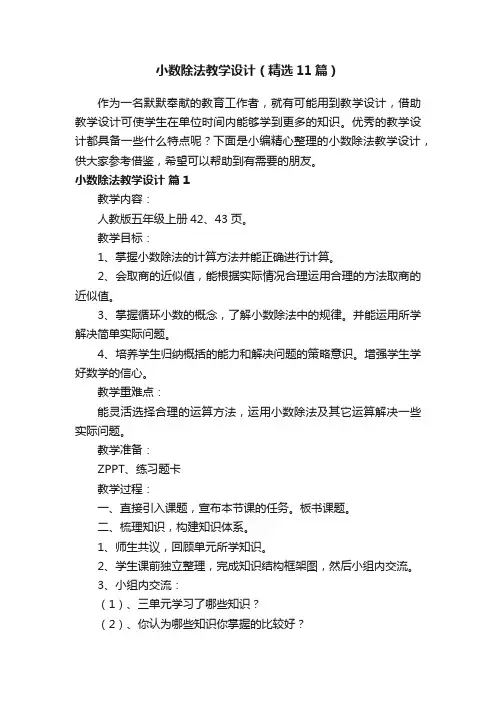 小数除法教学设计（精选11篇）

作为一名默默奉献的教育工作者，就有可能用到教学设计，借助教学设计可使学生在单位时间内能够学到更多的知识。优秀的教学设计都具备一些什么特点呢？下面是小编精心整理的小数除法教学设计，供大家参考借鉴，希望可以帮助到有需要的朋友。

小数除法教学设计 篇1

教学内容：

人教版五年级上册42、43页。

教学目标：

1、掌握小数除法的计算方法并能正确进行计算。

2、会取商的近似值，能根据实际情况合理运用合理的方法取商的近似值。

3、掌握循环小数的概念，了解小数除法中的规律。并能运用所学解决简单实际问题。

4、培养学生归纳概括的能力和解决问题的策略意识。增强学生学好数学的信心。

教学重难点：

能灵活选择合理的运算方法，运用小数除法及其它运算解决一些实际问题。

教学准备：

ZPPT、练习题卡

教学过程：

一、直接引入课题，宣布本节课的任务。板书课题。

二、梳理知识，构建知识体系。

1、师生共议，回顾单元所学知识。

2、学生课前独立整理，完成知识结构框架图，然后小组内交流。

3、小组内交流：

（1）、三单元学习了哪些知识？

（2）、你认为哪些知识你掌握的比较好？